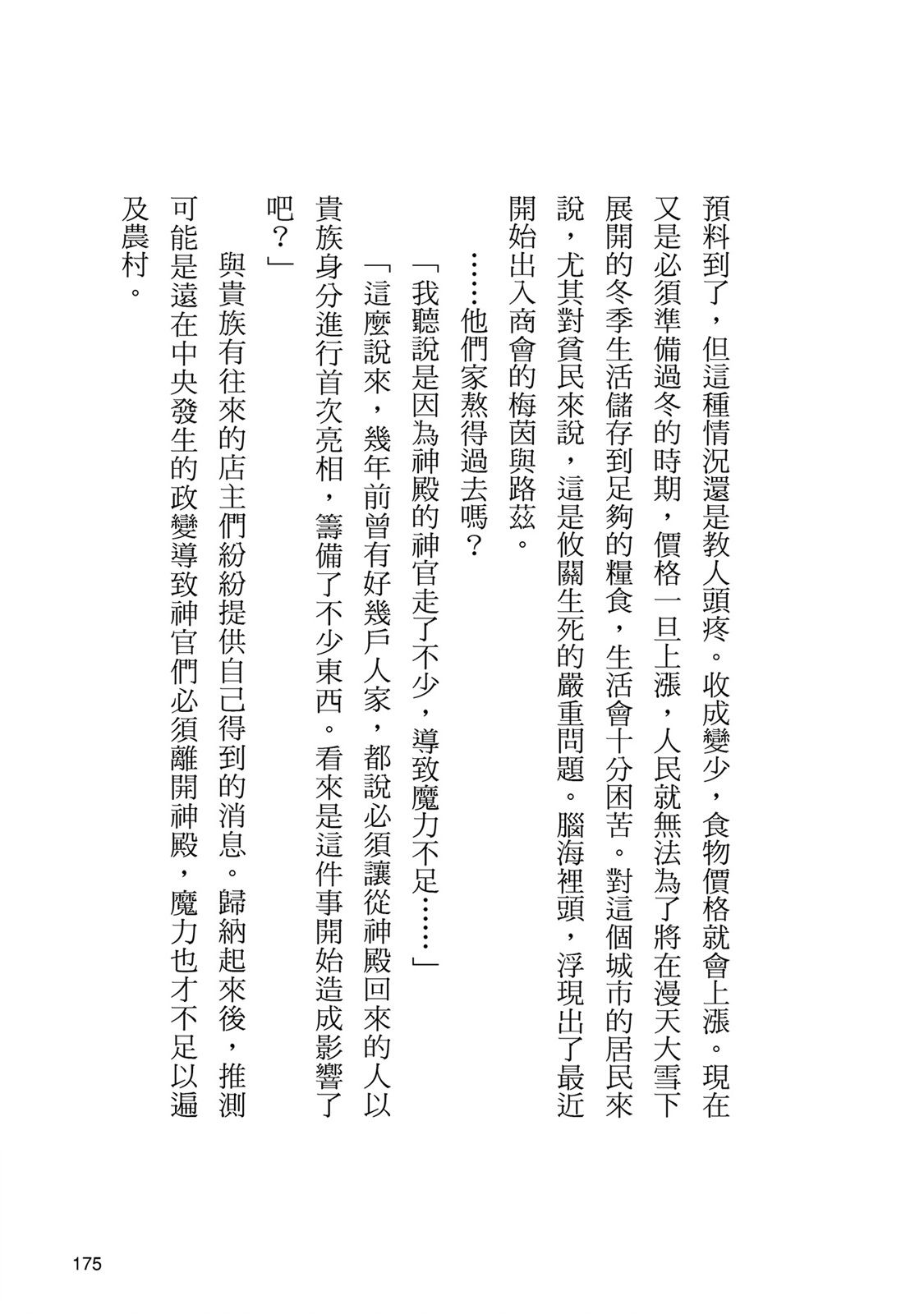 預料到了，但這種情況還是教人頭疼。收成變少，食物價格就會上漲。現在又是必須準備過冬的時期，價格一旦上漲，人民就無法為了將在漫天大雪下展開的冬季生活儲存到足夠的糧食，生活會十分困苦。對這個城市的居民來說，尤其對貧民來說，這是攸關生死的嚴重問題。腦海裡頭，浮現出了最近開始出入商會的梅茵與路茲。

……他們家熬得過去嗎？

「我聽說是因為神殿的神官走了不少，導致魔力不足……」

「這麼說來，幾年前曾有好幾戶人家，都說必須讓從神殿回來的人以貴族身分進行首次亮相，籌備了不少東西。看來是這件事開始造成影響了吧？」

與貴族有往來的店主們紛紛提供自己得到的消息。歸納起來後，推測可能是遠在中央發生的政變導致神官們必須離開神殿，魔力也才不足以遍及農村。

175